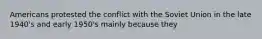 Americans protested the conflict with the Soviet Union in the late 1940's and early 1950's mainly because they